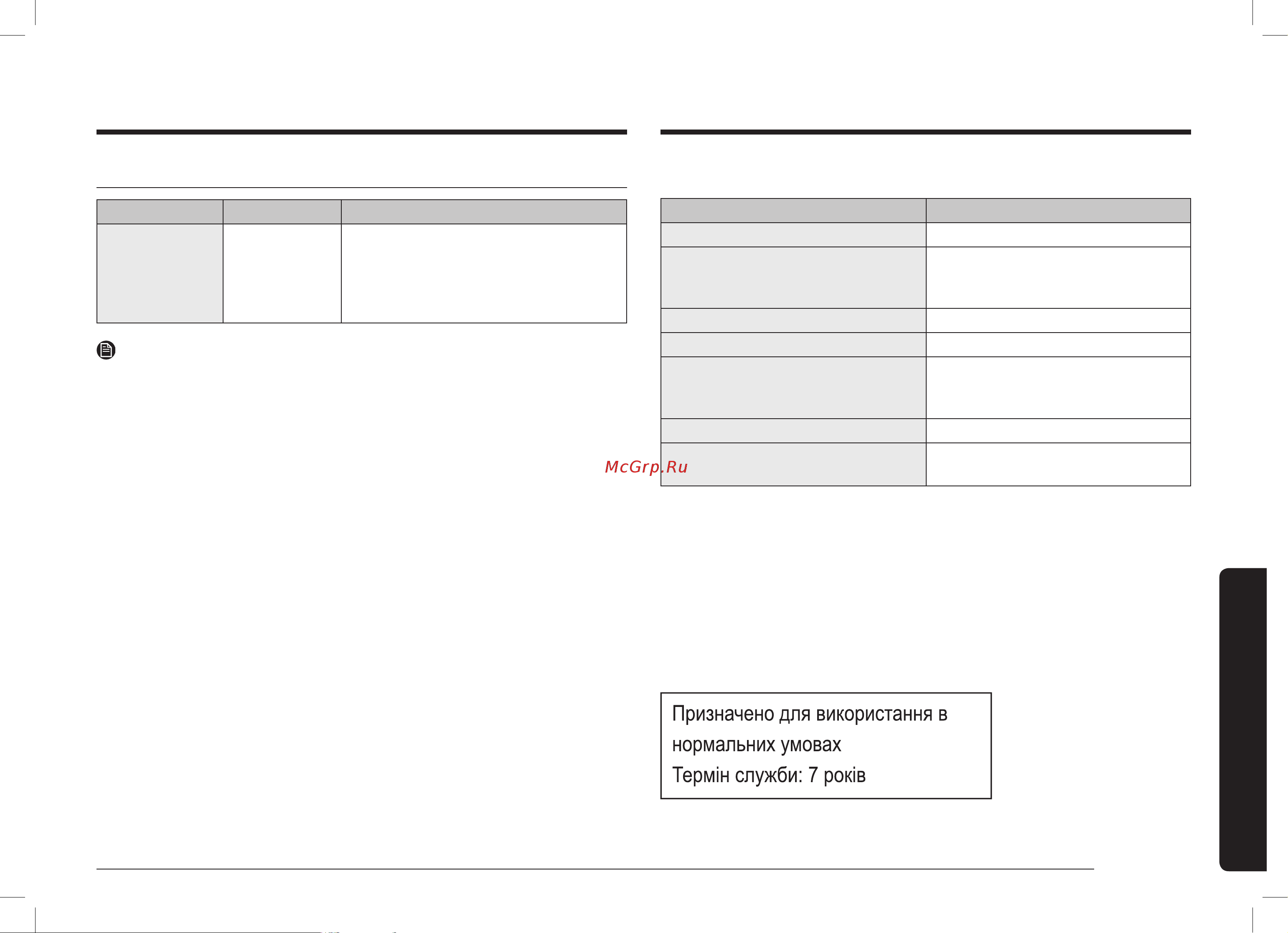 McGrp.Ru

Призначено для використання в нормальних умовах
Термін служби: 7 років